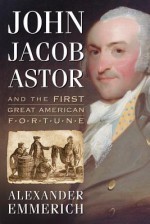 JOHN JACOB ASTOR

AND THE FIRST GREAT AMERICAN F·O·R·T·U·N·E

ALEXANDER EMMERICH